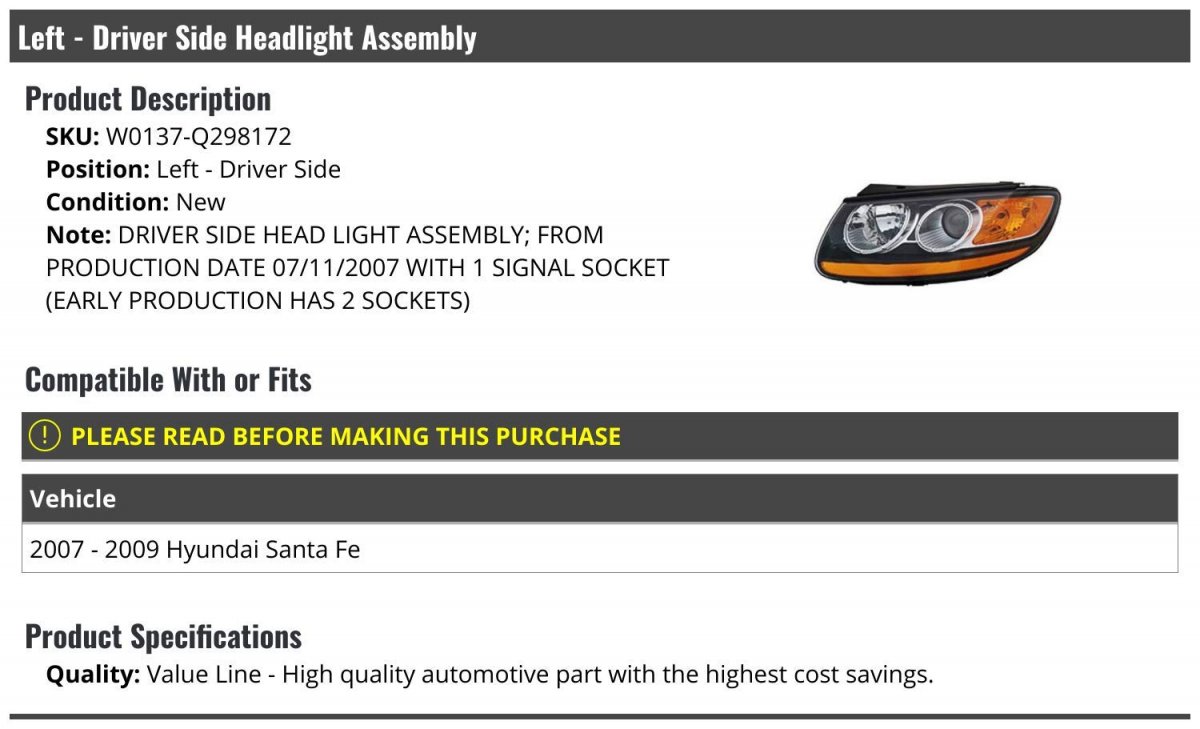 Left - Driver Side Headlight Assembly

Product Description

SKU: W0137-Q298172
Position: Left - Driver Side
Condition: New
Note: DRIVER SIDE HEAD LIGHT ASSEMBLY; FROM PRODUCTION DATE 07/11/2007 WITH 1 SIGNAL SOCKET (EARLY PRODUCTION HAS 2 SOCKETS)

Compatible With or Fits

PLEASE READ BEFORE MAKING THIS PURCHASE

| Vehicle |
|---|
| 2007 - 2009 Hyundai Santa Fe |

Product Specifications

Quality: Value Line - High quality automotive part with the highest cost savings.